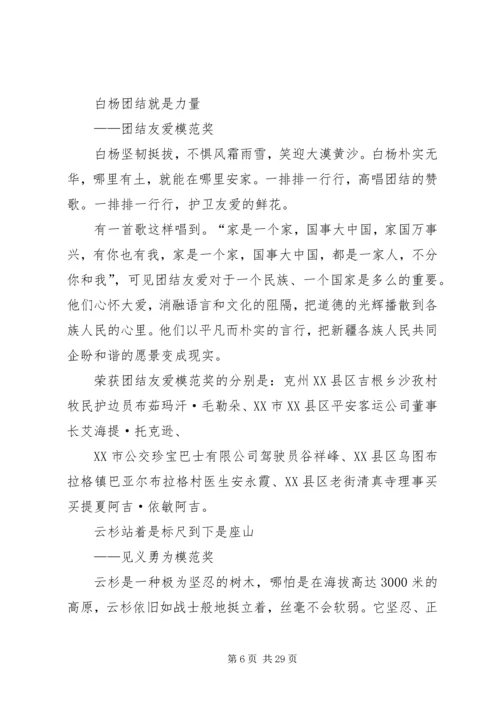 白杨团结就是力量

——团结友爱模范奖

白杨坚韧挺拔，不惧风霜雨雪，笑迎大漠黄沙。白杨朴实无华，哪里有土，就能在哪里安家。一排排一行行，高唱团结的赞歌。一排排一行行，护卫友爱的鲜花。

有一首歌这样唱到。“家是一个家，国事大中国，家国万事兴，有你也有我，家是一个家，国事大中国，都是一家人，不分你和我”，可见团结友爱对于一个民族、一个国家是多么的重要。他们心怀大爱，消融语言和文化的阻隔，把道德的光辉播散到各族人民的心里。他们以平凡而朴实的言行，把新疆各族人民共同企盼和谐的愿景变成现实。

荣获团结友爱模范奖的分别是：克州XX县区吉根乡沙孜村牧民护边员布茹玛汗·毛勒朵、XX市XX县区平安客运公司董事长艾海提·托克逊、

XX市公交珍宝巴士有限公司驾驶员谷祥峰、XX县区乌图布拉格镇巴亚尔布拉格村医生安永霞、XX县区老街清真寺理事买买提夏阿吉·依敏阿吉。

云杉站着是标尺到下是座山

——见义勇为模范奖

云杉是一种极为坚忍的树木，哪怕是在海拔高达3000米的高原，云杉依旧如战士般地挺立着，丝毫不会软弱。它坚忍、正

第6页 共29页